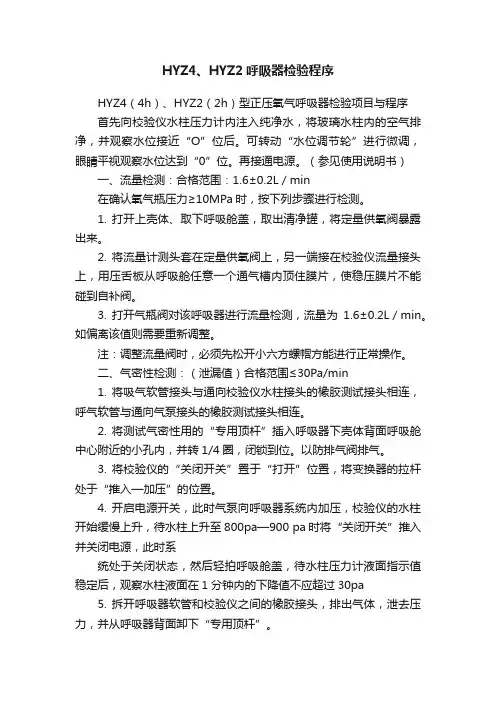 HYZ4、HYZ2 呼吸器检验程序

HYZ4（4h）、HYZ2（2h）型正压氧气呼吸器检验项目与程序

首先向校验仪水柱压力计内注入纯净水，将玻璃水柱内的空气排净，并观察水位接近“O”位后。可转动“水位调节轮”进行微调，眼睛平视观察水位达到“0”位。再接通电源。（参见使用说明书）

一、流量检测：合格范围：1.6±0.2L / min

在确认氧气瓶压力≥10MPa 时，按下列步骤进行检测。

1. 打开上壳体、取下呼吸舱盖，取出清净罐，将定量供氧阀暴露出来。

2. 将流量计测头套在定量供氧阀上，另一端接在校验仪流量接头上，用压舌板从呼吸舱任意一个通气槽内顶住膜片，使稳压膜片不能碰到自补阀。

3. 打开气瓶阀对该呼吸器进行流量检测，流量为 1.6±0.2L / min。如偏离该值则需要重新调整。

注：调整流量阀时，必须先松开小六方螺帽方能进行正常操作。

二、气密性检测：（泄漏值）合格范围≤30Pa/min

1. 将吸气软管接头与通向校验仪水柱接头的橡胶测试接头相连，呼气软管与通向气泵接头的橡胶测试接头相连。

2. 将测试气密性用的“专用顶杆”插入呼吸器下壳体背面呼吸舱中心附近的小孔内，并转 1/4 圈，闭锁到位。以防排气阀排气。

3. 将校验仪的“关闭开关”置于“打开”位置，将变换器的拉杆处于“推入—加压”的位置。

4. 开启电源开关，此时气泵向呼吸器系统内加压，校验仪的水柱开始缓慢上升，待水柱上升至 800pa—900 pa 时将“关闭开关”推入并关闭电源，此时系

统处于关闭状态，然后轻拍呼吸舱盖，待水柱压力计液面指示值稳定后，观察水柱液面在 1 分钟内的下降值不应超过 30pa

5. 拆开呼吸器软管和校验仪之间的橡胶接头，排出气体，泄去压力，并从呼吸器背面卸下“专用顶杆”。